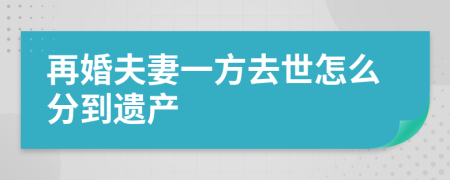 再婚夫妻一方去世怎么分到遗产